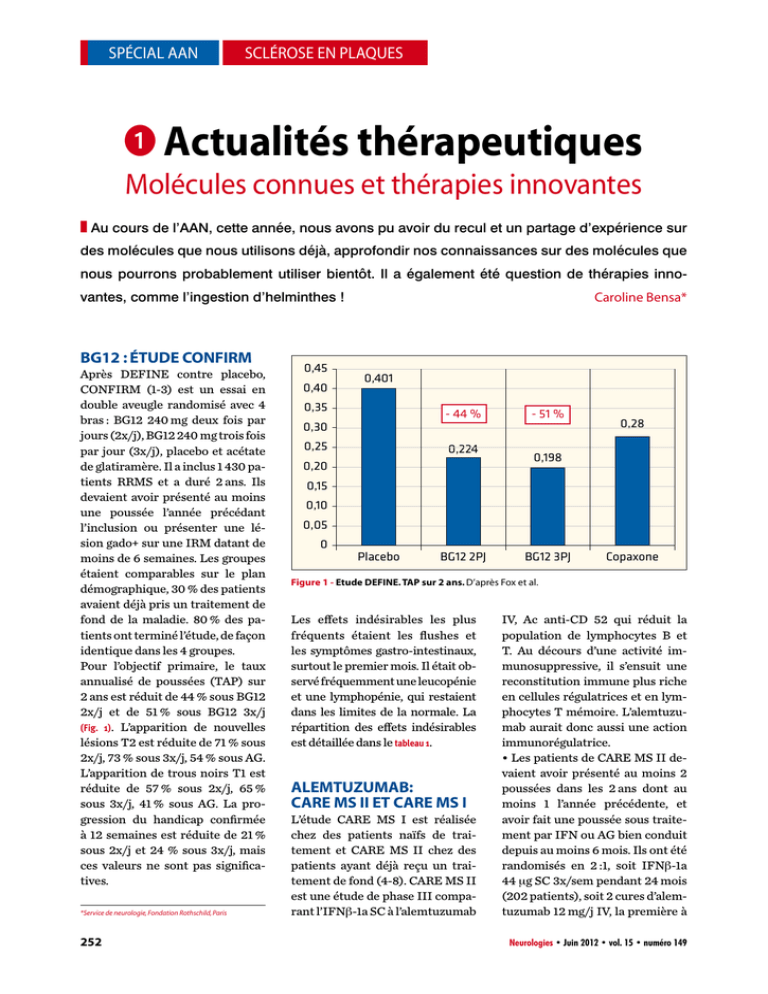 SPÉCIAL AAN

SCLÉROSE EN PLAQUES

1 Actualités thérapeutiques

Molécules connues et thérapies innovantes

Au cours de l'AAN, cette année, nous avons pu avoir du recul et un partage d'expérience sur des molécules que nous utilisons déjà, approfondir nos connaissances sur des molécules que nous pourrons probablement utiliser bientôt. Il a également été question de thérapies innovantes, comme l'ingestion d'helminthes !

Caroline Bensa*

BG12 : ÉTUDE CONFIRM

Après DEFINE contre placebo, CONFIRM (1-3) est un essai en double aveugle randomisé avec 4 bras : BG12 240 mg deux fois par jours (2x/j), BG12 240 mg trois fois par jour (3x/j), placebo et acétate de glatiramère. Il a inclus 1 430 patients RRMS et a duré 2 ans. Ils devaient avoir présenté au moins une poussée l'année précédant l'inclusion ou présenter une lésion gado+ sur une IRM datant de moins de 6 semaines. Les groupes étaient comparables sur le plan démographique, 30 % des patients avaient déjà pris un traitement de fond de la maladie. 80 % des patients ont terminé l'étude, de façon identique dans les 4 groupes.

Pour l'objectif primaire, le taux annualisé de poussées (TAP) sur 2 ans est réduit de 44 % sous BG12 2x/j et de 51 % sous BG12 3x/j (Fig. 1). L'apparition de nouvelles lésions T2 est réduite de 71 % sous 2x/j, 73 % sous 3x/j, 54 % sous AG. L'apparition de trous noirs T1 est réduite de 57 % sous 2x/j, 65 % sous 3x/j, 41 % sous AG. La progression du handicap confirmée à 12 semaines est réduite de 21 % sous 2x/j et 24 % sous 3x/j, mais ces valeurs ne sont pas significatives.

*Service de neurologie, Fondation Rothschild, Paris

0,45
0,40
0,35
0,30
0,25
0,20
0,15
0,10
0,05
0

0,401
- 44 %
0,224
- 51 %
0,198
0,28

Placebo
BG12 2PJ
BG12 3PJ
Copaxone

Figure 1 - Etude DEFINE. TAP sur 2 ans. D'après Fox et al.

Les effets indésirables les plus fréquents étaient les flushes et les symptômes gastro-intestinaux, surtout le premier mois. Il était observé fréquemment une leucopénie et une lymphopénie, qui restaient dans les limites de la normale. La répartition des effets indésirables est détaillée dans le tableau 1.

ALEMTUZUMAB: CARE MS II ET CARE MS I

L'étude CARE MS I est réalisée chez des patients naïfs de traitement et CARE MS II chez des patients ayant déjà reçu un traitement de fond (4-8). CARE MS II est une étude de phase III comparant l'IFNβ-1a SC à l'alemtuzumab IV, Ac anti-CD 52 qui réduit la population de lymphocytes B et T. Au décours d'une activité immunosuppressive, il s'ensuit une reconstitution immune plus riche en cellules régulatrices et en lymphocytes T mémoire. L'alemtuzumab aurait donc aussi une action immunorégulatrice.

• Les patients de CARE MS II devaient avoir présenté au moins 2 poussées dans les 2 ans dont au moins 1 l'année précédente, et avoir fait une poussée sous traitement par IFN ou AG bien conduit depuis au moins 6 mois. Ils ont été randomisés en 2 :1, soit IFNβ-1a 44 μg SC 3x/sem pendant 24 mois (202 patients), soit 2 cures d'alemtuzumab 12 mg/j IV, la première à

252

Neurologies • Juin 2012 • vol. 15 • numéro 149